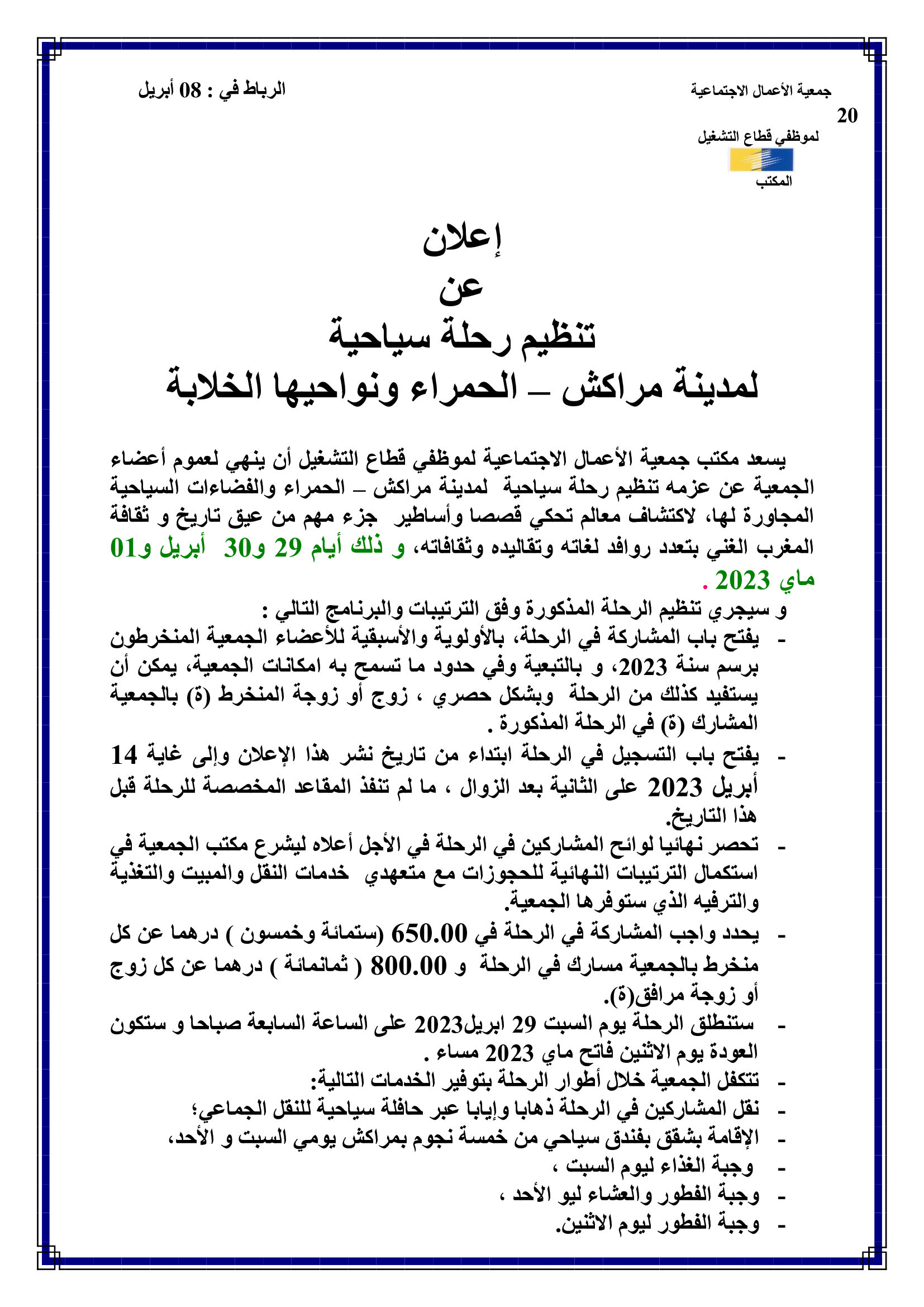 جمعية الأعمال الاجتماعية
لموظفي قطاع التشغيل
المكتب

الرباط في : 08 أبريل
20

إعلان
عن
تنظيم رحلة سياحية
لمدينة مراكش – الحمراء ونواحيها الخلابة

يسعد مكتب جمعية الأعمال الاجتماعية لموظفي قطاع التشغيل أن ينهي لعموم أعضاء الجمعية عن عزمه تنظيم رحلة سياحية لمدينة مراكش – الحمراء والفضاءات السياحية المجاورة لها، لاكتشاف معالم تحكي قصصا وأساطير جزء مهم من عيق تاريخ و ثقافة المغرب الغني بتعدد روافد لغاته وتقاليده وثقافاته، و ذلك أيام 29 و30 أبريل و01 ماي 2023 .

و سيجري تنظيم الرحلة المذكورة وفق الترتيبات والبرنامج التالي :
- يفتح باب المشاركة في الرحلة، بالأولوية والأسبقية للأعضاء الجمعية المنخرطون برسم سنة 2023، و بالتبعية وفي حدود ما تسمح به امكانات الجمعية، يمكن أن يستفيد كذلك من الرحلة وبشكل حصري ، زوج أو زوجة المنخرط (ة) بالجمعية المشارك (ة) في الرحلة المذكورة .
- يفتح باب التسجيل في الرحلة ابتداء من تاريخ نشر هذا الإعلان وإلى غاية 14 أبريل 2023 على الثانية بعد الزوال ، ما لم تنفذ المقاعد المخصصة للرحلة قبل هذا التاريخ.
- تحصر نهائيا لوائح المشاركين في الرحلة في الأجل أعلاه ليشرع مكتب الجمعية في استكمال الترتيبات النهائية للحجوزات مع متعهدي خدمات النقل والمبيت والتغذية والترفيه الذي ستوفرها الجمعية.
- يحدد واجب المشاركة في الرحلة في 650.00 (ستمائة وخمسون ) درهما عن كل منخرط بالجمعية مسارك في الرحلة و 800.00 ( ثمانمائة ) درهما عن كل زوج أو زوجة مرافق(ة).
- ستنطلق الرحلة يوم السبت 29 ابريل2023 على الساعة السابعة صباحا و ستكون العودة يوم الاثنين فاتح ماي 2023 مساء .
- تتكفل الجمعية خلال أطوار الرحلة بتوفير الخدمات التالية:
- نقل المشاركين في الرحلة ذهابا وإيابا عبر حافلة سياحية للنقل الجماعي؛
- الإقامة بشقق بفندق سياحي من خمسة نجوم بمراكش يومي السبت و الأحد،
- وجبة الغذاء ليوم السبت ،
- وجبة الفطور والعشاء ليو الأحد ،
- وجبة الفطور ليوم الاثنين.